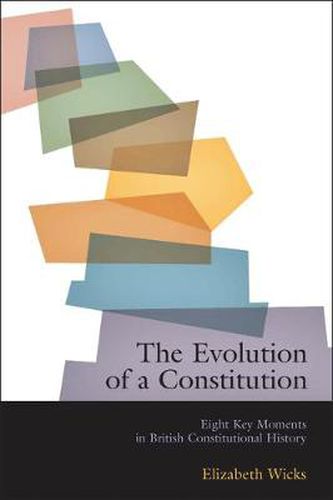 The Evolution of a Constitution

Eight Key Moments in British Constitutional History

Elizabeth Wicks